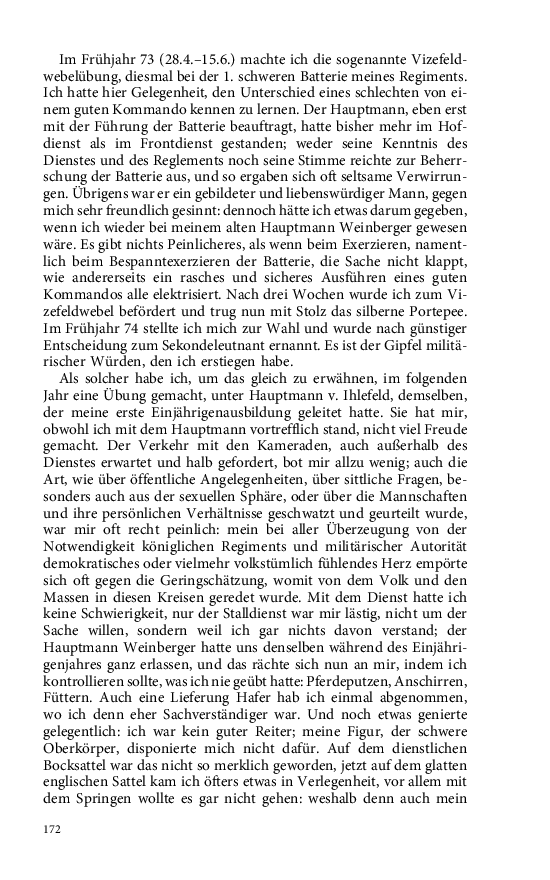 Im Frühjahr 73 (28.4.–15.6.) machte ich die sogenannte Vizefeldwebelübung, diesmal bei der 1. schweren Batterie meines Regiments. Ich hatte hier Gelegenheit, den Unterschied eines schlechten von einem guten Kommando kennen zu lernen. Der Hauptmann, eben erst mit der Führung der Batterie beauftragt, hatte bisher mehr im Hofdienst als im Frontdienst gestanden; weder seine Kenntnis des Dienstes und des Reglements noch seine Stimme reichte zur Beherrschung der Batterie aus, und so ergaben sich oft seltsame Verwirrungen. Übrigens war er ein gebildeter und liebenswürdiger Mann, gegen mich sehr freundlich gesinnt: dennoch hätte ich etwas darum gegeben, wenn ich wieder bei meinem alten Hauptmann Weinberger gewesen wäre. Es gibt nichts Peinlicheres, als wenn beim Exerzieren, namentlich beim Bespanntexerzieren der Batterie, die Sache nicht klappt, wie andererseits ein rasches und sicheres Ausführen eines guten Kommandos alle elektrisiert. Nach drei Wochen wurde ich zum Vizefeldwebel befördert und trug nun mit Stolz das silberne Portepee. Im Frühjahr 74 stellte ich mich zur Wahl und wurde nach günstiger Entscheidung zum Sekondeleutnant ernannt. Es ist der Gipfel militärischer Würden, den ich erstiegen habe.

Als solcher habe ich, um das gleich zu erwähnen, im folgenden Jahr eine Übung gemacht, unter Hauptmann v. Ihlefeld, demselben, der meine erste Einjährigenausbildung geleitet hatte. Sie hat mir, obwohl ich mit dem Hauptmann vortrefflich stand, nicht viel Freude gemacht. Der Verkehr mit den Kameraden, auch außerhalb des Dienstes erwartet und halb gefordert, bot mir allzu wenig; auch die Art, wie über öffentliche Angelegenheiten, über sittliche Fragen, besonders auch aus der sexuellen Sphäre, oder über die Mannschaften und ihre persönlichen Verhältnisse geschwatzt und geurteilt wurde, war mir oft recht peinlich: mein bei aller Überzeugung von der Notwendigkeit königlichen Regiments und militärischer Autorität demokratisches oder vielmehr volkstümlich fühlendes Herz empörte sich oft gegen die Geringschätzung, womit von dem Volk und den Massen in diesen Kreisen geredet wurde. Mit dem Dienst hatte ich keine Schwierigkeit, nur der Stalldienst war mir lästig, nicht um der Sache willen, sondern weil ich gar nichts davon verstand; der Hauptmann Weinberger hatte uns denselben während des Einjährigenjahres ganz erlassen, und das rächte sich nun an mir, indem ich kontrollieren sollte, was ich nie geübt hatte: Pferdeputzen, Anschirren, Füttern. Auch eine Lieferung Hafer hab ich einmal abgenommen, wo ich denn eher Sachverständiger war. Und noch etwas genierte gelegentlich: ich war kein guter Reiter; meine Figur, der schwere Oberkörper, disponierte mich nicht dafür. Auf dem dienstlichen Bocksattel war das nicht so merklich geworden, jetzt auf dem glatten englischen Sattel kam ich öfters etwas in Verlegenheit, vor allem mit dem Springen wollte es gar nicht gehen: weshalb denn auch mein

172